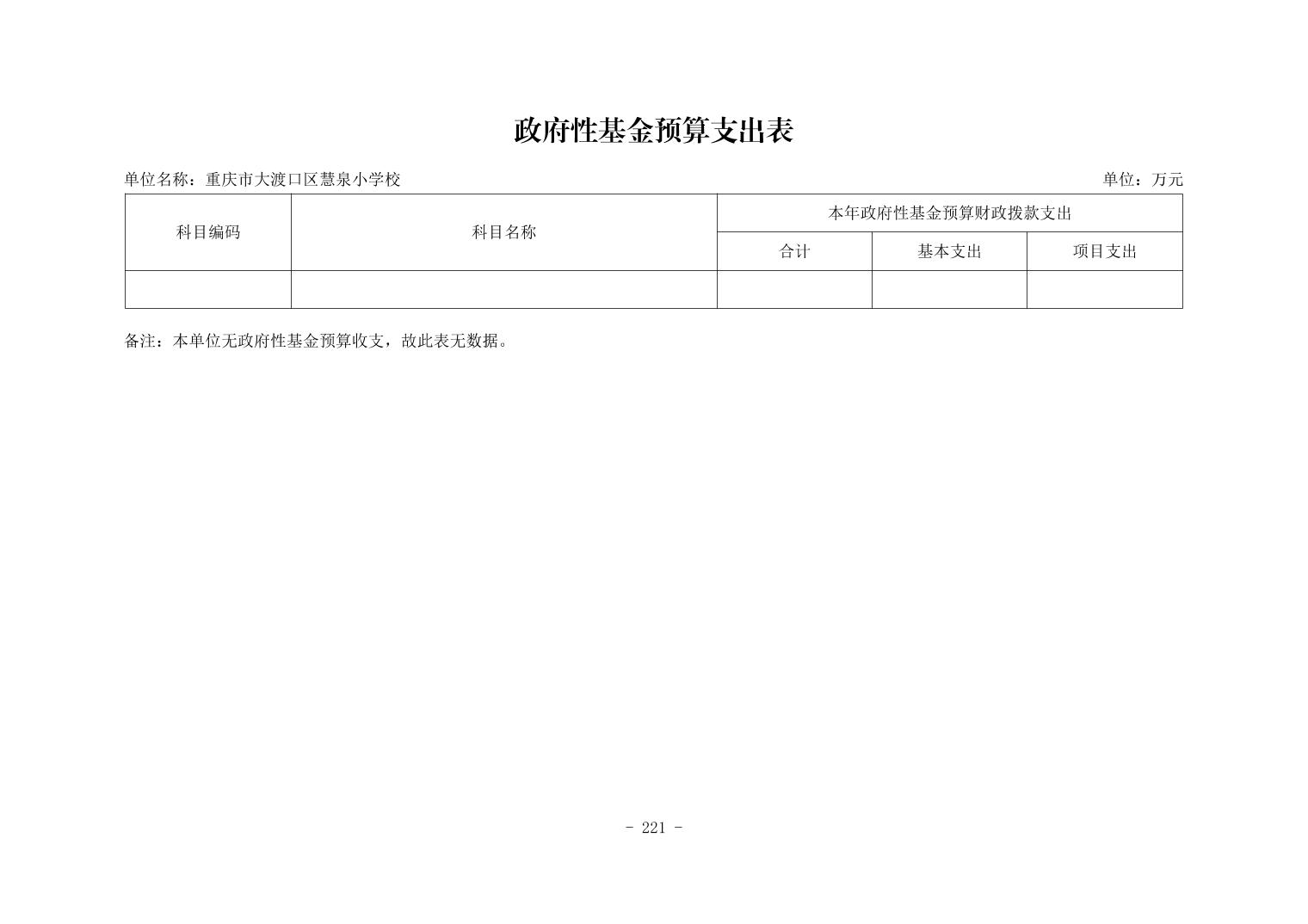 政府性基金预算支出表

单位名称：重庆市大渡口区慧泉小学校

单位：万元

| 科目编码 | 科目名称 | 本年政府性基金预算财政拨款支出 | | |
|---|---|---|---|---|
| | | 合计 | 基本支出 | 项目支出 |
| | | | | |

备注：本单位无政府性基金预算收支，故此表无数据。

- 221 -